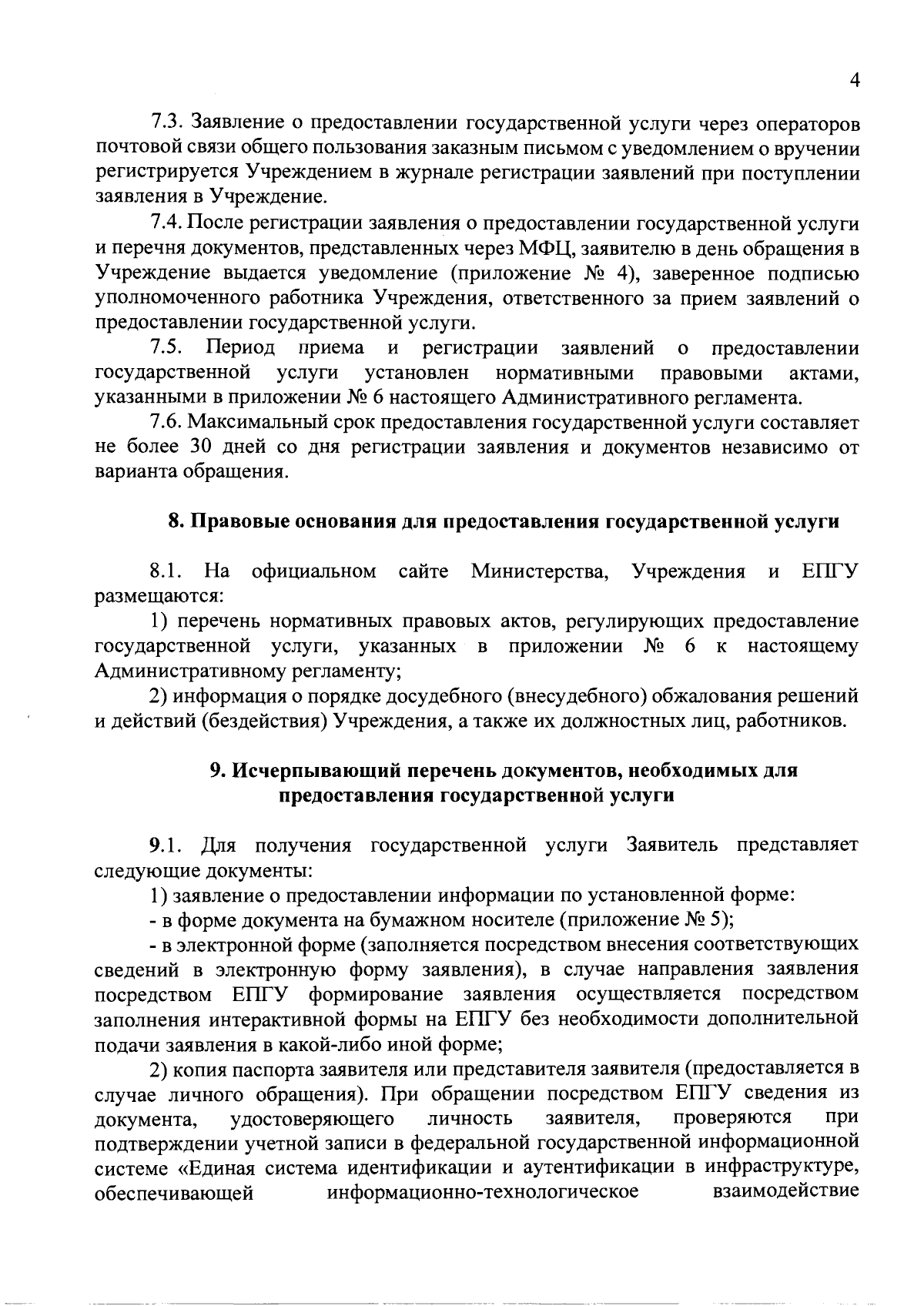 4

7.3. Заявление о предоставлении государственной услуги через операторов почтовой связи общего пользования заказным письмом с уведомлением о вручении регистрируется Учреждением в журнале регистрации заявлений при поступлении заявления в Учреждение.

7.4. После регистрации заявления о предоставлении государственной услуги и перечня документов, представленных через МФЦ, заявителю в день обращения в Учреждение выдается уведомление (приложение № 4), заверенное подписью уполномоченного работника Учреждения, ответственного за прием заявлений о предоставлении государственной услуги.

7.5. Период приема и регистрации заявлений о предоставлении государственной услуги установлен нормативными правовыми актами, указанными в приложении № 6 настоящего Административного регламента.

7.6. Максимальный срок предоставления государственной услуги составляет не более 30 дней со дня регистрации заявления и документов независимо от варианта обращения.

8. Правовые основания для предоставления государственной услуги

8.1. На официальном сайте Министерства, Учреждения и ЕПГУ размещаются:

1) перечень нормативных правовых актов, регулирующих предоставление государственной услуги, указанных в приложении № 6 к настоящему Административному регламенту;

2) информация о порядке досудебного (внесудебного) обжалования решений и действий (бездействия) Учреждения, а также их должностных лиц, работников.

9. Исчерпывающий перечень документов, необходимых для предоставления государственной услуги

9.1. Для получения государственной услуги Заявитель представляет следующие документы:

1) заявление о предоставлении информации по установленной форме:

- в форме документа на бумажном носителе (приложение № 5);

- в электронной форме (заполняется посредством внесения соответствующих сведений в электронную форму заявления), в случае направления заявления посредством ЕПГУ формирование заявления осуществляется посредством заполнения интерактивной формы на ЕПГУ без необходимости дополнительной подачи заявления в какой-либо иной форме;

2) копия паспорта заявителя или представителя заявителя (предоставляется в случае личного обращения). При обращении посредством ЕПГУ сведения из документа, удостоверяющего личность заявителя, проверяются при подтверждении учетной записи в федеральной государственной информационной системе «Единая система идентификации и аутентификации в инфраструктуре, обеспечивающей информационно-технологическое взаимодействие